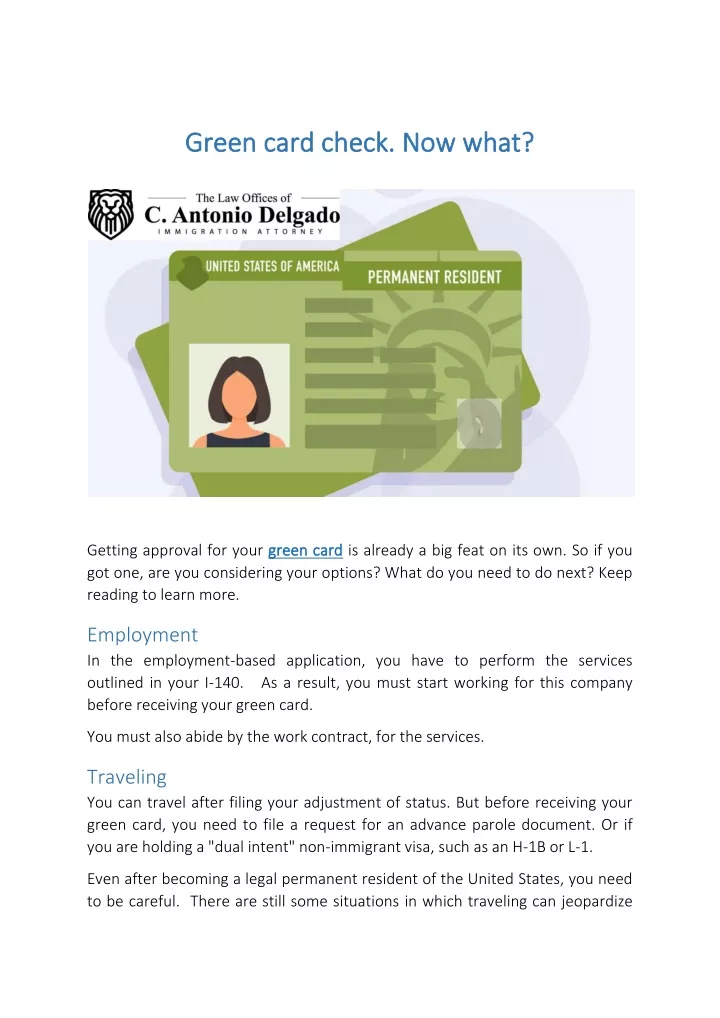 Green card check. Now what?

The Law Offices of
C. Antonio Delgado
IMMIGRATION ATTORNEY

UNITED STATES OF AMERICA
PERMANENT RESIDENT

Getting approval for your green card is already a big feat on its own. So if you got one, are you considering your options? What do you need to do next? Keep reading to learn more.

Employment

In the employment-based application, you have to perform the services outlined in your I-140. As a result, you must start working for this company before receiving your green card.

You must also abide by the work contract, for the services.

Traveling

You can travel after filing your adjustment of status. But before receiving your green card, you need to file a request for an advance parole document. Or if you are holding a "dual intent" non-immigrant visa, such as an H-1B or L-1.

Even after becoming a legal permanent resident of the United States, you need to be careful. There are still some situations in which traveling can jeopardize